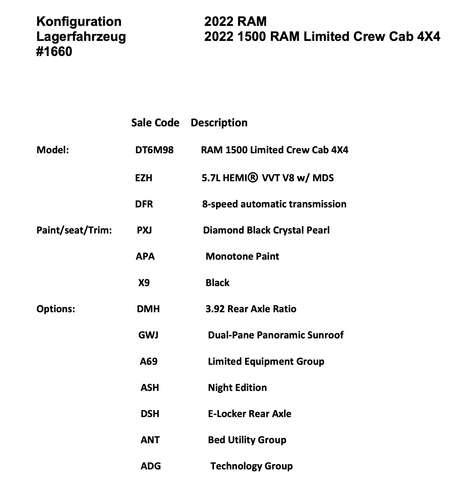 Konfiguration
Lagerfahrzeug
#1660

2022 RAM
2022 1500 RAM Limited Crew Cab 4X4

| | Sale Code | Description |
|---|---|---|
| Model: | DT6M98 | RAM 1500 Limited Crew Cab 4X4 |
| | EZH | 5.7L HEMI® VVT V8 w/ MDS |
| | DFR | 8-speed automatic transmission |
| Paint/seat/Trim: | PXJ | Diamond Black Crystal Pearl |
| | APA | Monotone Paint |
| | X9 | Black |
| Options: | DMH | 3.92 Rear Axle Ratio |
| | GWJ | Dual-Pane Panoramic Sunroof |
| | A69 | Limited Equipment Group |
| | ASH | Night Edition |
| | DSH | E-Locker Rear Axle |
| | ANT | Bed Utility Group |
| | ADG | Technology Group |